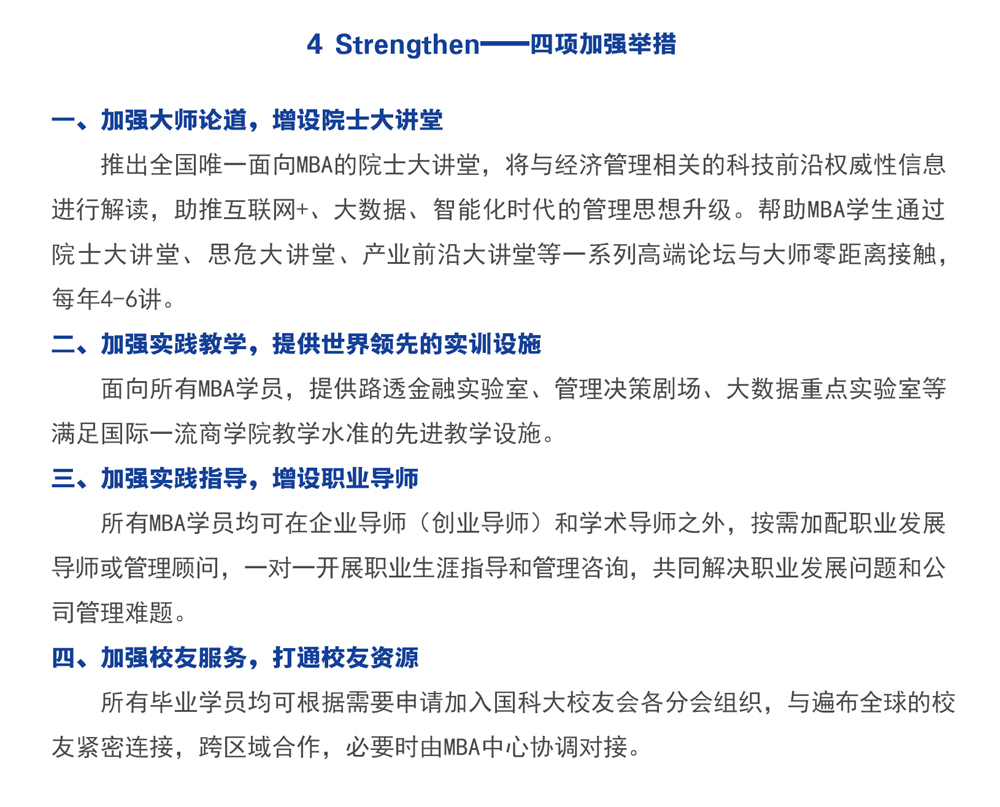 4 Strengthen——四项加强举措

一、加强大师论道，增设院士大讲堂

推出全国唯一面向MBA的院士大讲堂，将与经济管理相关的科技前沿权威性信息进行解读，助推互联网+、大数据、智能化时代的管理思想升级。帮助MBA学生通过院士大讲堂、思危大讲堂、产业前沿大讲堂等一系列高端论坛与大师零距离接触，每年4-6讲。

二、加强实践教学，提供世界领先的实训设施

面向所有MBA学员，提供路透金融实验室、管理决策剧场、大数据重点实验室等满足国际一流商学院教学水准的先进教学设施。

三、加强实践指导，增设职业导师

所有MBA学员均可在企业导师（创业导师）和学术导师之外，按需加配职业发展导师或管理顾问，一对一开展职业生涯指导和管理咨询，共同解决职业发展问题和公司管理难题。

四、加强校友服务，打通校友资源

所有毕业学员均可根据需要申请加入国科大校友会各分会组织，与遍布全球的校友紧密连接，跨区域合作，必要时由MBA中心协调对接。